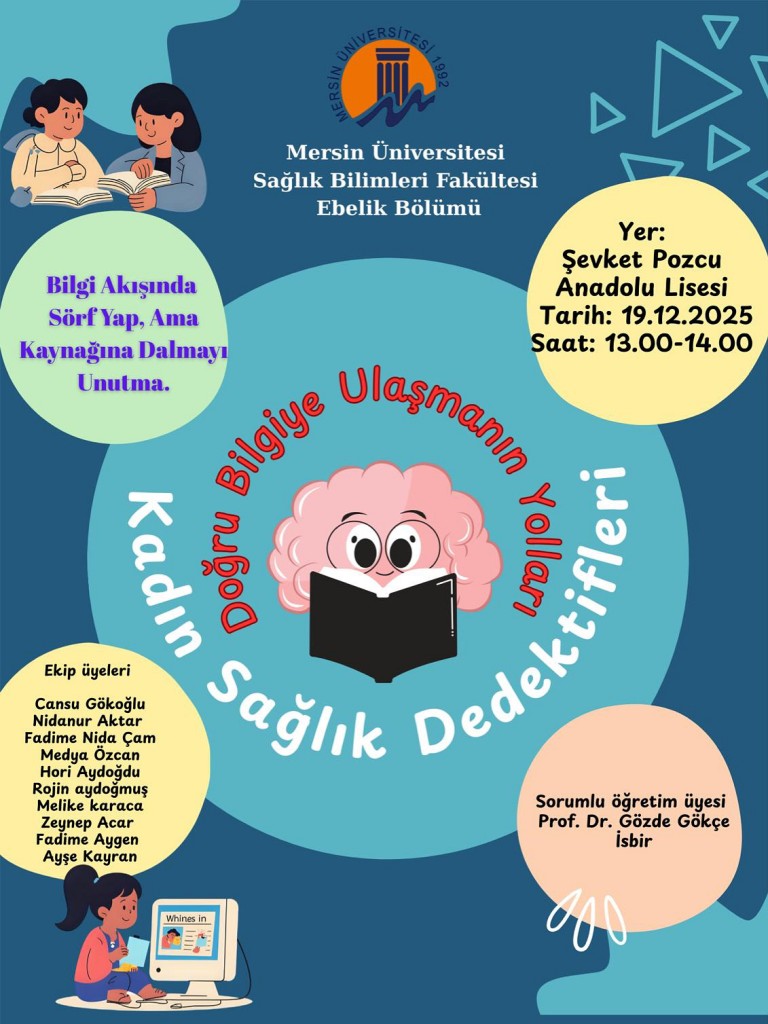 MERSİN ÜNİVERSİTESİ 1992

Mersin Üniversitesi
Sağlık Bilimleri Fakültesi
Ebelik Bölümü

Bilgi Akışında Sörf Yap, Ama Kaynağına Dalmayı Unutma.

Yer:
Şevket Pozcu Anadolu Lisesi
Tarih: 19.12.2025
Saat: 13.00-14.00

Doğru Bilgiye Ulaşmanın Yolları

Kadın Sağlık Dedektifleri

Ekip üyeleri

Cansu Gökoğlu
Nidanur Aktar
Fadime Nida Çam
Medya Özcan
Hori Aydoğdu
Rojin aydoğmuş
Melike karaca
Zeynep Acar
Fadime Aygen
Ayşe Kayran

Sorumlu öğretim üyesi
Prof. Dr. Gözde Gökçe İsbir

Whines in